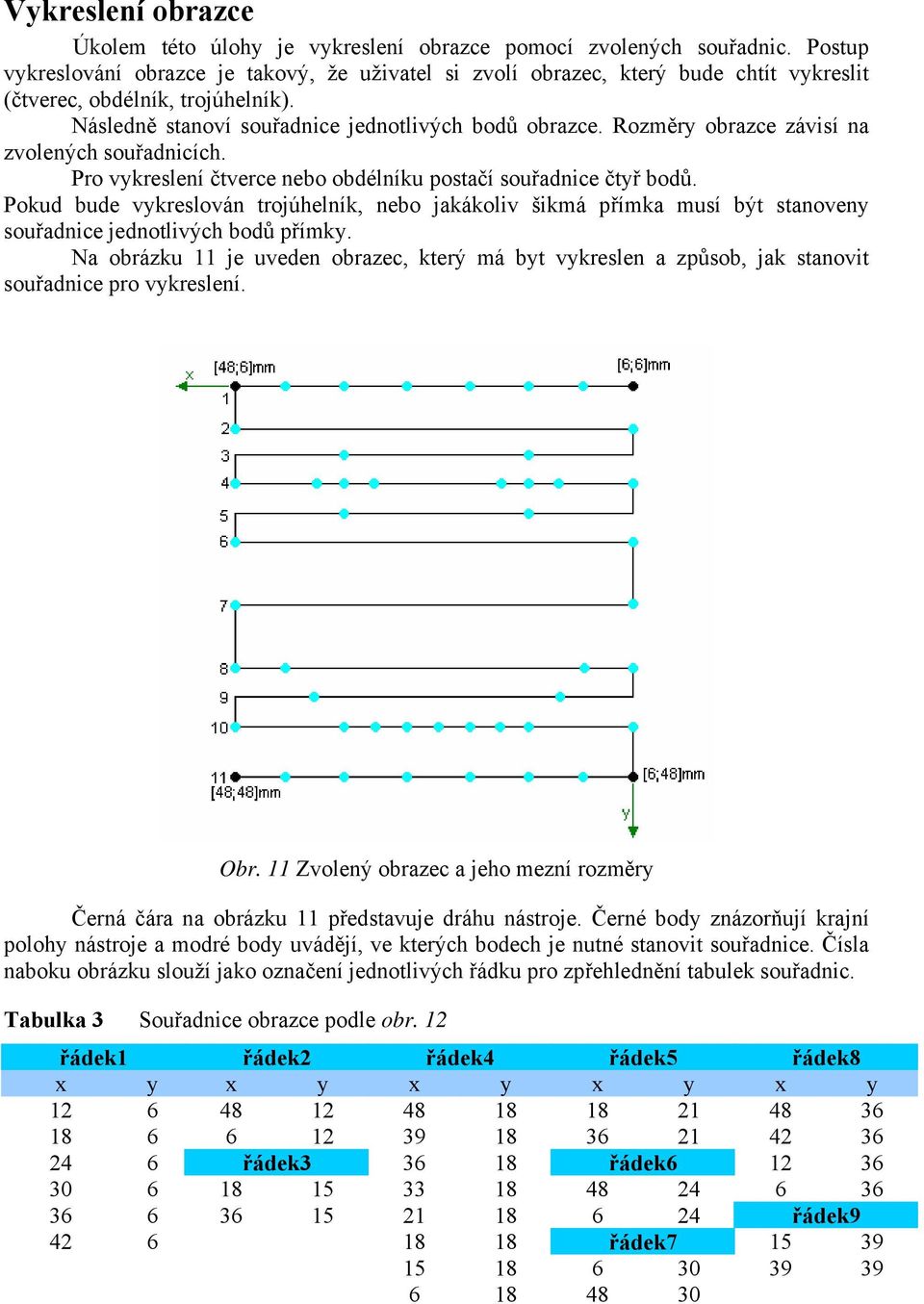 Vykreslení obrazce

Úkolem této úlohy je vykreslení obrazce pomocí zvolených souřadnic. Postup vykreslování obrazce je takový, že uživatel si zvolí obrazec, který bude chtít vykreslit (čtverec, obdélník, trojúhelník).

Následně stanoví souřadnice jednotlivých bodů obrazce. Rozměry obrazce závisí na zvolených souřadnicích.

Pro vykreslení čtverce nebo obdélníku postačí souřadnice čtyř bodů.

Pokud bude vykreslován trojúhelník, nebo jakákoliv šikmá přímka musí být stanoveny souřadnice jednotlivých bodů přímky.

Na obrázku 11 je uveden obrazec, který má byt vykreslen a způsob, jak stanovit souřadnice pro vykreslení.

x [48;6]mm [6;6]mm
1
2
3
4
5
6
7
8
9
10
11 [48;48]mm [6;48]mm
y

Obr. 11 Zvolený obrazec a jeho mezní rozměry

Černá čára na obrázku 11 představuje dráhu nástroje. Černé body znázorňují krajní polohy nástroje a modré body uvádějí, ve kterých bodech je nutné stanovit souřadnice. Čísla naboku obrázku slouží jako označení jednotlivých řádku pro zpřehlednění tabulek souřadnic.

Tabulka 3 Souřadnice obrazce podle obr. 12

| řádek1 | | řádek2 | | řádek4 | | řádek5 | | řádek8 | |
|---|---|---|---|---|---|---|---|---|---|
| x | y | x | y | x | y | x | y | x | y |
| 12 | 6 | 48 | 12 | 48 | 18 | 18 | 21 | 48 | 36 |
| 18 | 6 | 6 | 12 | 39 | 18 | 36 | 21 | 42 | 36 |
| 24 | 6 | řádek3 | | 36 | 18 | řádek6 | | 12 | 36 |
| 30 | 6 | 18 | 15 | 33 | 18 | 48 | 24 | 6 | 36 |
| 36 | 6 | 36 | 15 | 21 | 18 | 6 | 24 | řádek9 | |
| 42 | 6 | | | 18 | 18 | řádek7 | | 15 | 39 |
| | | | | 15 | 18 | 6 | 30 | 39 | 39 |
| | | | | 6 | 18 | 48 | 30 | | |